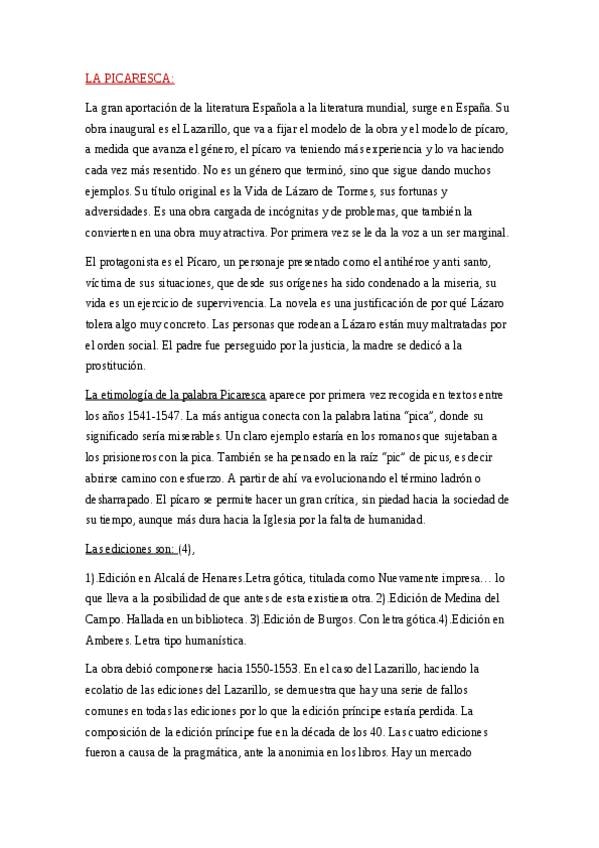 LA PICARESCA:

La gran aportación de la literatura Española a la literatura mundial, surge en España. Su obra inaugural es el Lazarillo, que va a fijar el modelo de la obra y el modelo de pícaro, a medida que avanza el género, el pícaro va teniendo más experiencia y lo va haciendo cada vez más resentido. No es un género que terminó, sino que sigue dando muchos ejemplos. Su título original es la Vida de Lázaro de Tormes, sus fortunas y adversidades. Es una obra cargada de incógnitas y de problemas, que también la convierten en una obra muy atractiva. Por primera vez se le da la voz a un ser marginal.

El protagonista es el Pícaro, un personaje presentado como el antihéroe y anti santo, víctima de sus situaciones, que desde sus orígenes ha sido condenado a la miseria, su vida es un ejercicio de supervivencia. La novela es una justificación de por qué Lázaro tolera algo muy concreto. Las personas que rodean a Lázaro están muy maltratadas por el orden social. El padre fue perseguido por la justicia, la madre se dedicó a la prostitución.

La etimología de la palabra Picaresca aparece por primera vez recogida en textos entre los años 1541-1547. La más antigua conecta con la palabra latina "pica", donde su significado sería miserables. Un claro ejemplo estaría en los romanos que sujetaban a los prisioneros con la pica. También se ha pensado en la raíz "pic" de picus, es decir abrirse camino con esfuerzo. A partir de ahí va evolucionando el término ladrón o desharrapado. El pícaro se permite hacer un gran crítica, sin piedad hacia la sociedad de su tiempo, aunque más dura hacia la Iglesia por la falta de humanidad.

Las ediciones son: (4),

1).Edición en Alcalá de Henares.Letra gótica, titulada como Nuevamente impresa… lo que lleva a la posibilidad de que antes de esta existiera otra. 2).Edición de Medina del Campo. Hallada en un biblioteca. 3).Edición de Burgos. Con letra gótica.4).Edición en Amberes. Letra tipo humanística.

La obra debió componerse hacia 1550-1553. En el caso del Lazarillo, haciendo la ecolatio de las ediciones del Lazarillo, se demuestra que hay una serie de fallos comunes en todas las ediciones por lo que la edición príncipe estaría perdida. La composición de la edición príncipe fue en la década de los 40. Las cuatro ediciones fueron a causa de la pragmática, ante la anonimia en los libros. Hay un mercado